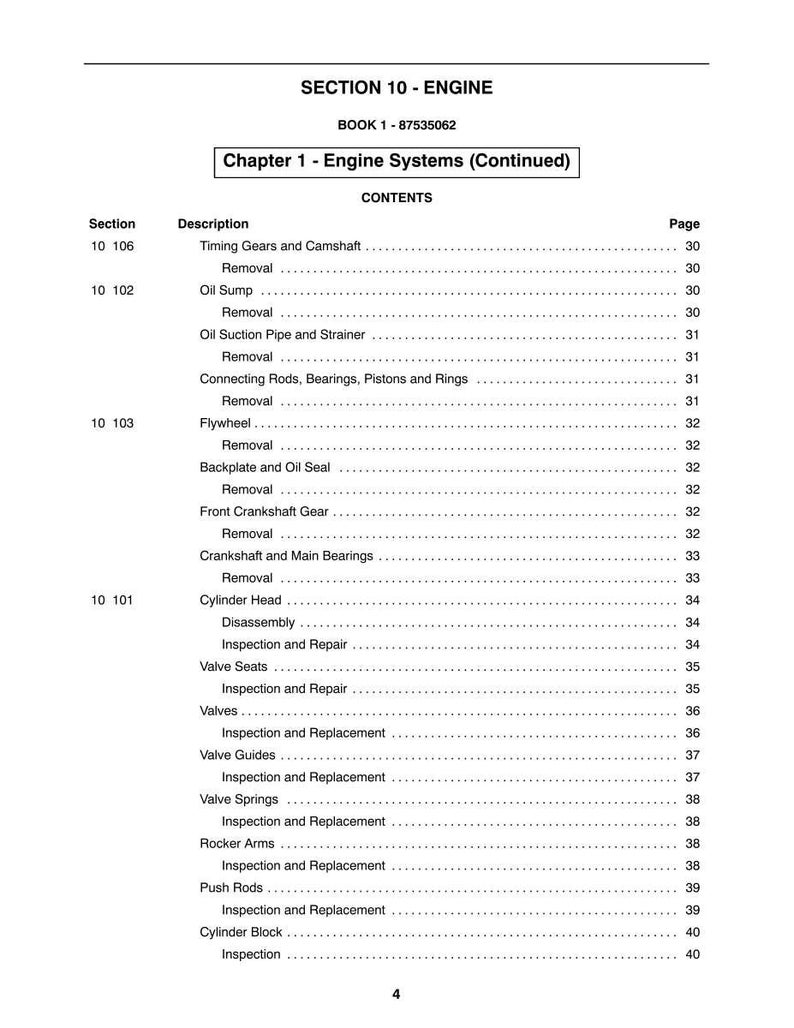 SECTION 10 - ENGINE

BOOK 1 - 87535062

Chapter 1 - Engine Systems (Continued)

CONTENTS

Section Description Page

10 106 Timing Gears and Camshaft 30
Removal 30
10 102 Oil Sump 30
Removal 30
Oil Suction Pipe and Strainer 31
Removal 31
Connecting Rods, Bearings, Pistons and Rings 31
Removal 31
10 103 Flywheel 32
Removal 32
Backplate and Oil Seal 32
Removal 32
Front Crankshaft Gear 32
Removal 32
Crankshaft and Main Bearings 33
Removal 33
10 101 Cylinder Head 34
Disassembly 34
Inspection and Repair 34
Valve Seats 35
Inspection and Repair 35
Valves 36
Inspection and Replacement 36
Valve Guides 37
Inspection and Replacement 37
Valve Springs 38
Inspection and Replacement 38
Rocker Arms 38
Inspection and Replacement 38
Push Rods 39
Inspection and Replacement 39
Cylinder Block 40
Inspection 40

4